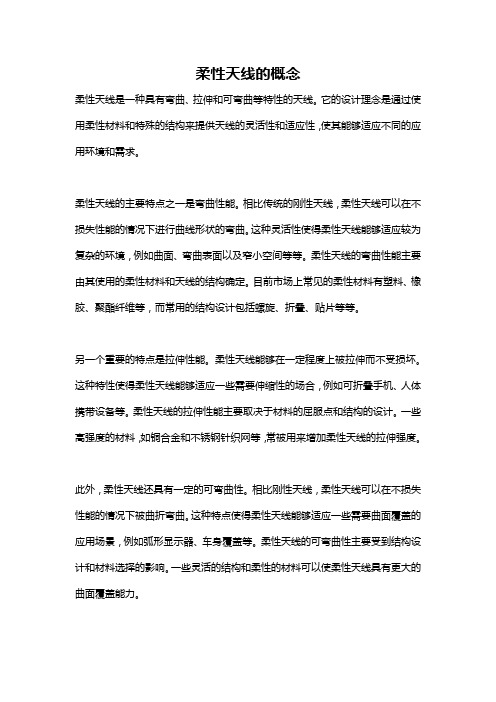 柔性天线的概念

柔性天线是一种具有弯曲、拉伸和可弯曲等特性的天线。它的设计理念是通过使用柔性材料和特殊的结构来提供天线的灵活性和适应性，使其能够适应不同的应用环境和需求。

柔性天线的主要特点之一是弯曲性能。相比传统的刚性天线，柔性天线可以在不损失性能的情况下进行曲线形状的弯曲。这种灵活性使得柔性天线能够适应较为复杂的环境，例如曲面、弯曲表面以及窄小空间等等。柔性天线的弯曲性能主要由其使用的柔性材料和天线的结构确定。目前市场上常见的柔性材料有塑料、橡胶、聚酯纤维等，而常用的结构设计包括螺旋、折叠、贴片等等。

另一个重要的特点是拉伸性能。柔性天线能够在一定程度上被拉伸而不受损坏。这种特性使得柔性天线能够适应一些需要伸缩性的场合，例如可折叠手机、人体携带设备等。柔性天线的拉伸性能主要取决于材料的屈服点和结构的设计。一些高强度的材料，如铜合金和不锈钢针织网等，常被用来增加柔性天线的拉伸强度。

此外，柔性天线还具有一定的可弯曲性。相比刚性天线，柔性天线可以在不损失性能的情况下被曲折弯曲。这种特点使得柔性天线能够适应一些需要曲面覆盖的应用场景，例如弧形显示器、车身覆盖等。柔性天线的可弯曲性主要受到结构设计和材料选择的影响。一些灵活的结构和柔性的材料可以使柔性天线具有更大的曲面覆盖能力。